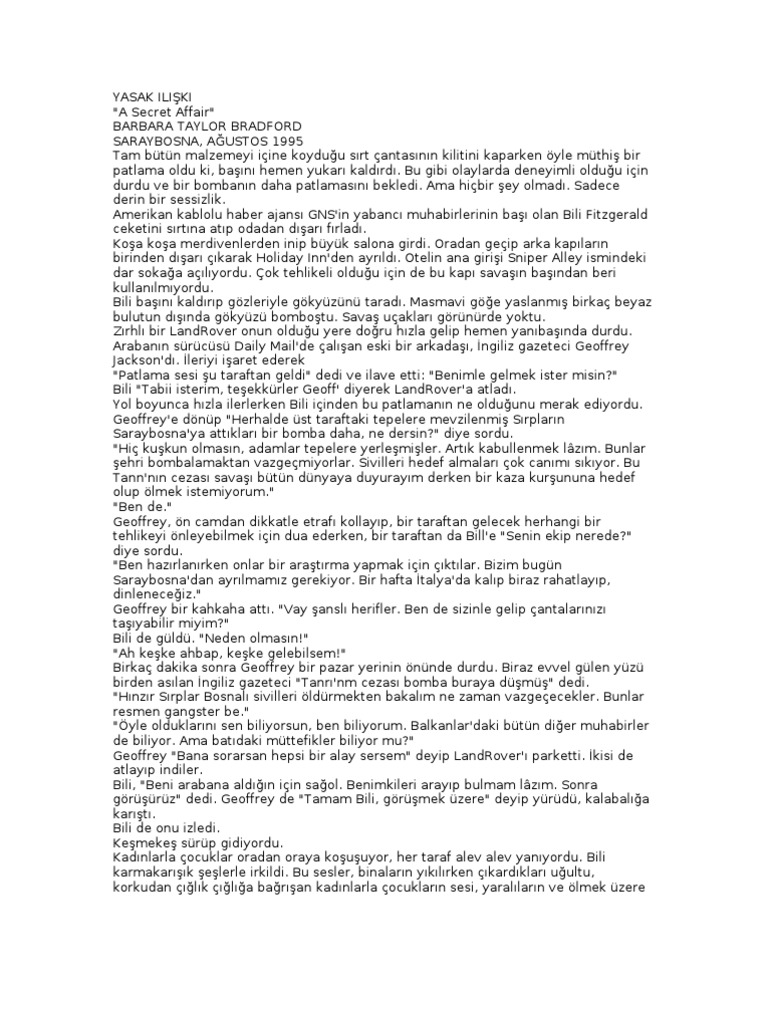 YASAK ILIŞKI
"A Secret Affair"
BARBARA TAYLOR BRADFORD
SARAYBOSNA, AĞUSTOS 1995
Tam bütün malzemeyi içine koyduğu sırt çantasının kilitini kaparken öyle müthiş bir patlama oldu ki, başını hemen yukarı kaldırdı. Bu gibi olaylarda deneyimli olduğu için durdu ve bir bombanın daha patlamasını bekledi. Ama hiçbir şey olmadı. Sadece derin bir sessizlik.
Amerikan kablolu haber ajansı GNS'in yabancı muhabirlerinin başı olan Bili Fitzgerald ceketini sırtına atıp odadan dışarı fırladı.
Koşa koşa merdivenlerden inip büyük salona girdi. Oradan geçip arka kapıların birinden dışarı çıkarak Holiday Inn'den ayrıldı. Otelin ana girişi Sniper Alley ismindeki dar sokağa açılıyordu. Çok tehlikeli olduğu için de bu kapı savaşın başından beri kullanılmıyordu.
Bili başını kaldırıp gözleriyle gökyüzünü taradı. Masmavi göğe yaslanmış birkaç beyaz bulutun dışında gökyüzü bomboştu. Savaş uçakları görünürde yoktu.
Zırhlı bir LandRover onun olduğu yere doğru hızla gelip hemen yanıbaşında durdu. Arabanın sürücüsü Daily Mail'de çalışan eski bir arkadaşı, İngiliz gazeteci Geoffrey Jackson'dı. İleriyi işaret ederek
"Patlama sesi şu taraftan geldi" dedi ve ilave etti: "Benimle gelmek ister misin?"
Bili "Tabii isterim, teşekkürler Geoff' diyerek LandRover'a atladı.
Yol boyunca hızla ilerlerken Bili içinden bu patlamanın ne olduğunu merak ediyordu. Geoffrey'e dönüp "Herhalde üst taraftaki tepelere mevzilenmiş Sırpların Saraybosna'ya attıkları bir bomba daha, ne dersin?" diye sordu.
"Hiç kuşkun olmasın, adamlar tepelere yerleşmişler. Artık kabullenmek lâzım. Bunlar şehri bombalamaktan vazgeçmiyorlar. Sivilleri hedef almaları çok canımı sıkıyor. Bu Tanrı'nın cezası savaşı bütün dünyaya duyurayım derken bir kaza kurşununa hedef olup ölmek istemiyorum."
"Ben de."
Geoffrey, ön camdan dikkatle etrafı kollayıp, bir taraftan gelecek herhangi bir tehlikeyi önleyebilmek için dua ederken, bir taraftan da Bill'e "Senin ekip nerede?" diye sordu.
"Ben hazırlanırken onlar bir araştırma yapmak için çıktılar. Bizim bugün Saraybosna'dan ayrılmamız gerekiyor. Bir hafta İtalya'da kalıp biraz rahatlayıp, dinleneceğiz."
Geoffrey bir kahkaha attı. "Vay şanslı herifler. Ben de sizinle gelip çantalarınızı taşıyabilir miyim?"
Bili de güldü. "Neden olmasın!"
"Ah keşke ahbap, keşke gelebilsem!"
Birkaç dakika sonra Geoffrey bir pazar yerinin önünde durdu. Biraz evvel gülen yüzü birden asılan İngiliz gazeteci "Tanrı'nm cezası bomba buraya düşmüş" dedi.
"Hınzır Sırplar Bosnalı sivilleri öldürmekten bakalım ne zaman vazgeçecekler. Bunlar resmen gangster be."
"Öyle olduklarını sen biliyorsun, ben biliyorum. Balkanlar'daki bütün diğer muhabirler de biliyor. Ama batıdaki müttefikler biliyor mu?"
Geoffrey "Bana sorarsan hepsi bir alay sersem" deyip LandRover'ı parketti. İkisi de atlayıp indiler.
Bili, "Beni arabana aldığın için sağol. Benimkileri arayıp bulmam lâzım. Sonra görüşürüz" dedi. Geoffrey de "Tamam Bili, görüşmek üzere" deyip yürüdü, kalabalığa karıştı.
Bili de onu izledi.
Keşmekeş sürüp gidiyordu.
Kadınlarla çocuklar oradan oraya koşuşuyor, her taraf alev alev yanıyordu. Bili karmakarışık şeşlerle irkildi. Bu sesler, binaların yıkılırken çıkardıkları uğultu, korkudan çığlık çığlığa bağrışan kadınlarla çocukların sesi, yaralıların ve ölmek üzere